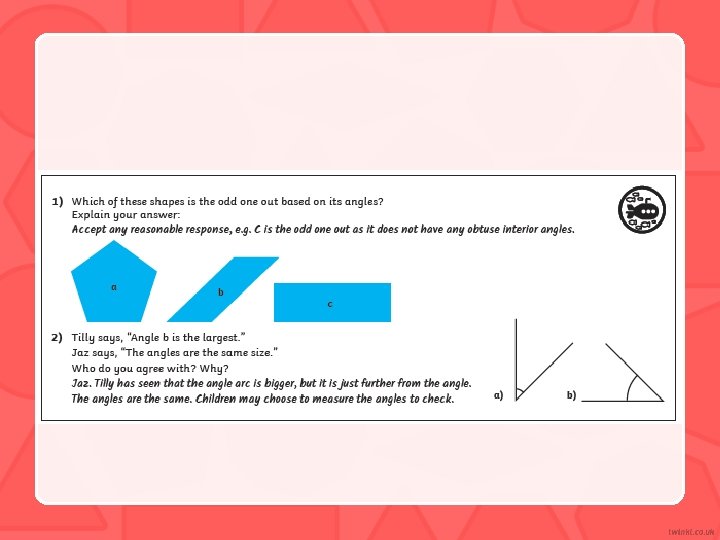 1) Which of these shapes is the odd one out based on its angles?
Explain your answer:
Accept any reasonable response, e.g. C is the odd one out as it does not have any obtuse interior angles.

a

b

c

2) Tilly says, "Angle b is the largest."
Jaz says, "The angles are the same size."
Who do you agree with? Why?
Jaz. Tilly has seen that the angle arc is bigger, but it is just further from the angle.
The angles are the same. Children may choose to measure the angles to check.

a)

b)

twinkl.co.uk